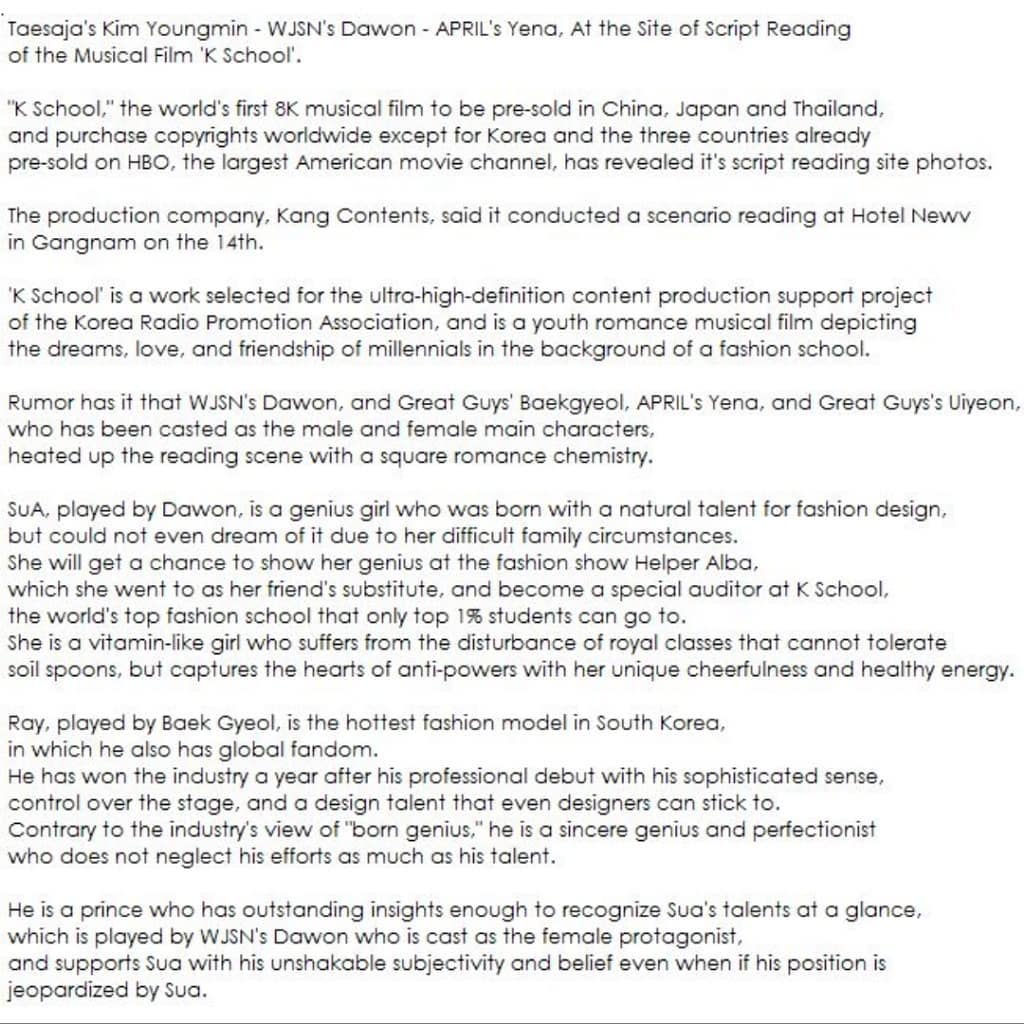 Taesaja's Kim Youngmin - WJSN's Dawon - APRIL's Yena, At the Site of Script Reading of the Musical Film 'K School'.

"K School," the world's first 8K musical film to be pre-sold in China, Japan and Thailand, and purchase copyrights worldwide except for Korea and the three countries already pre-sold on HBO, the largest American movie channel, has revealed it's script reading site photos.

The production company, Kang Contents, said it conducted a scenario reading at Hotel Newv in Gangnam on the 14th.

'K School' is a work selected for the ultra-high-definition content production support project of the Korea Radio Promotion Association, and is a youth romance musical film depicting the dreams, love, and friendship of millennials in the background of a fashion school.

Rumor has it that WJSN's Dawon, and Great Guys' Baekgyeol, APRIL's Yena, and Great Guys's Uiyeon, who has been casted as the male and female main characters, heated up the reading scene with a square romance chemistry.

SuA, played by Dawon, is a genius girl who was born with a natural talent for fashion design, but could not even dream of it due to her difficult family circumstances. She will get a chance to show her genius at the fashion show Helper Alba, which she went to as her friend's substitute, and become a special auditor at K School, the world's top fashion school that only top 1% students can go to. She is a vitamin-like girl who suffers from the disturbance of royal classes that cannot tolerate soil spoons, but captures the hearts of anti-powers with her unique cheerfulness and healthy energy.

Ray, played by Baek Gyeol, is the hottest fashion model in South Korea, in which he also has global fandom. He has won the industry a year after his professional debut with his sophisticated sense, control over the stage, and a design talent that even designers can stick to. Contrary to the industry's view of "born genius," he is a sincere genius and perfectionist who does not neglect his efforts as much as his talent.

He is a prince who has outstanding insights enough to recognize Sua's talents at a glance, which is played by WJSN's Dawon who is cast as the female protagonist, and supports Sua with his unshakable subjectivity and belief even when if his position is jeopardized by Sua.